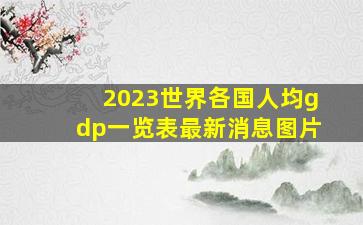 2023世界各国人均gdp一览表最新消息图片